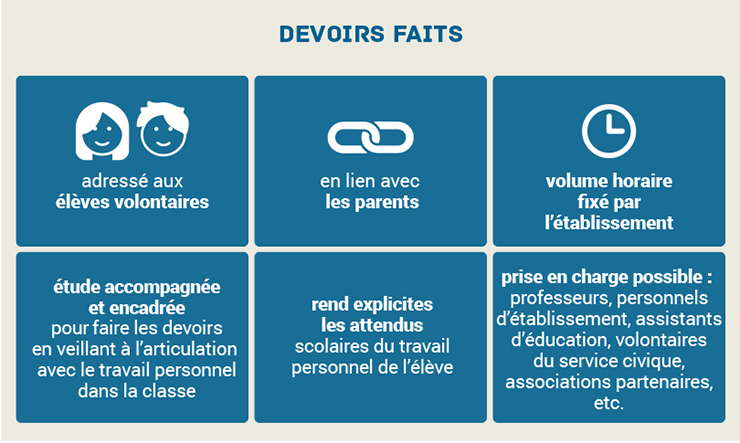 DEVOIRS FAITS

adressé aux
élèves volontaires

en lien avec
les parents

volume horaire
fixé par
l'établissement

étude accompagnée
et encadrée
pour faire les devoirs
en veillant à l'articulation
avec le travail personnel
dans la classe

rend explicites
les attendus
scolaires du travail
personnel de l'élève

prise en charge possible :
professeurs, personnels
d'établissement, assistants
d'éducation, volontaires
du service civique,
associations partenaires,
etc.